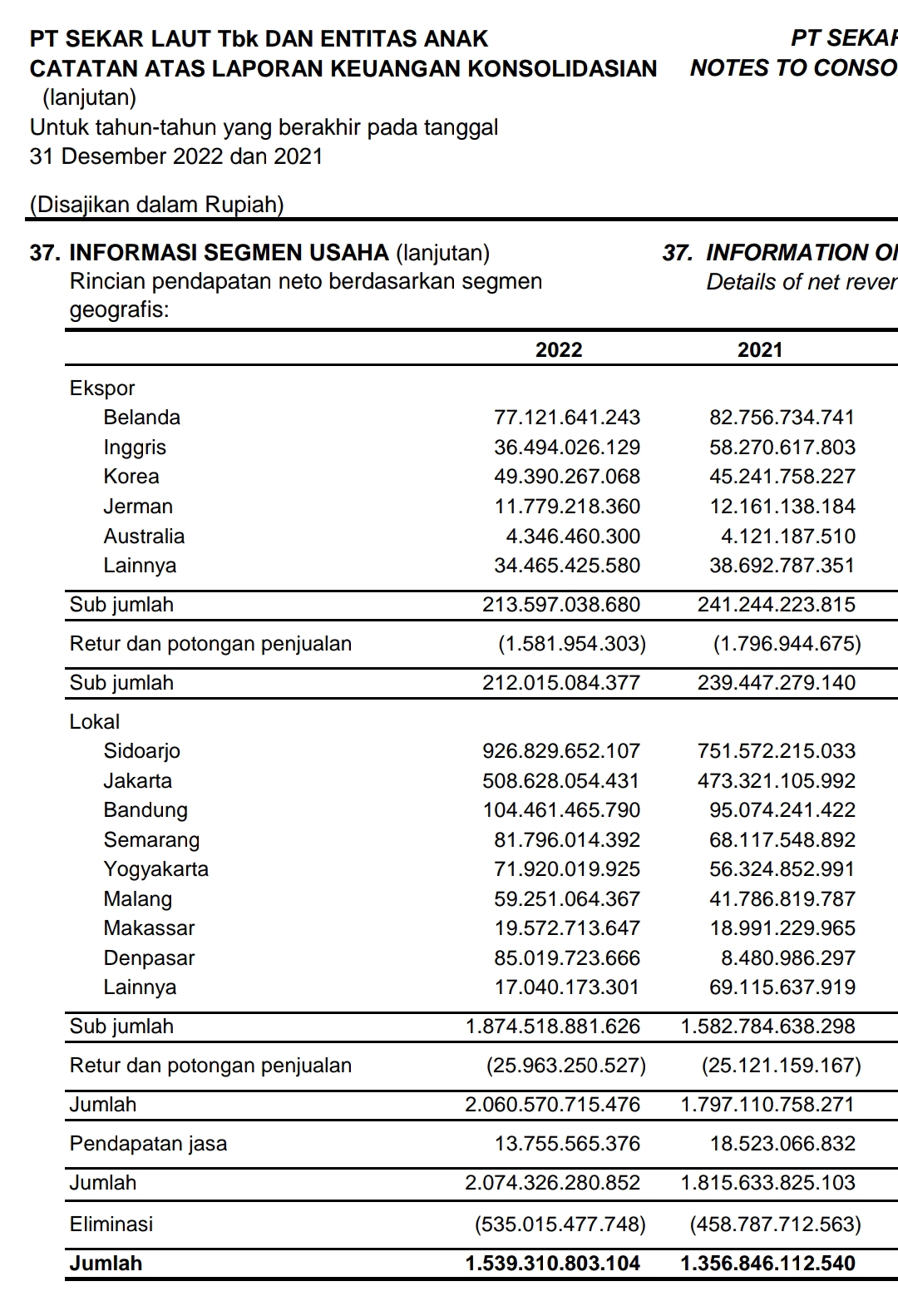 PT SEKAR LAUT Tbk DAN ENTITAS ANAK
CATATAN ATAS LAPORAN KEUANGAN KONSOLIDASIAN
(lanjutan)
Untuk tahun-tahun yang berakhir pada tanggal
31 Desember 2022 dan 2021

(Disajikan dalam Rupiah)

PT SEKAR
NOTES TO CONSO

37. INFORMASI SEGMEN USAHA (lanjutan)
Rincian pendapatan neto berdasarkan segmen geografis:

37. INFORMATION O
Details of net rever

| | 2022 | 2021 |
|---|---|---|
| Ekspor | | |
| Belanda | 77.121.641.243 | 82.756.734.741 |
| Inggris | 36.494.026.129 | 58.270.617.803 |
| Korea | 49.390.267.068 | 45.241.758.227 |
| Jerman | 11.779.218.360 | 12.161.138.184 |
| Australia | 4.346.460.300 | 4.121.187.510 |
| Lainnya | 34.465.425.580 | 38.692.787.351 |
| Sub jumlah | 213.597.038.680 | 241.244.223.815 |
| Retur dan potongan penjualan | (1.581.954.303) | (1.796.944.675) |
| Sub jumlah | 212.015.084.377 | 239.447.279.140 |
| Lokal | | |
| Sidoarjo | 926.829.652.107 | 751.572.215.033 |
| Jakarta | 508.628.054.431 | 473.321.105.992 |
| Bandung | 104.461.465.790 | 95.074.241.422 |
| Semarang | 81.796.014.392 | 68.117.548.892 |
| Yogyakarta | 71.920.019.925 | 56.324.852.991 |
| Malang | 59.251.064.367 | 41.786.819.787 |
| Makassar | 19.572.713.647 | 18.991.229.965 |
| Denpasar | 85.019.723.666 | 8.480.986.297 |
| Lainnya | 17.040.173.301 | 69.115.637.919 |
| Sub jumlah | 1.874.518.881.626 | 1.582.784.638.298 |
| Retur dan potongan penjualan | (25.963.250.527) | (25.121.159.167) |
| Jumlah | 2.060.570.715.476 | 1.797.110.758.271 |
| Pendapatan jasa | 13.755.565.376 | 18.523.066.832 |
| Jumlah | 2.074.326.280.852 | 1.815.633.825.103 |
| Eliminasi | (535.015.477.748) | (458.787.712.563) |
| Jumlah | 1.539.310.803.104 | 1.356.846.112.540 |